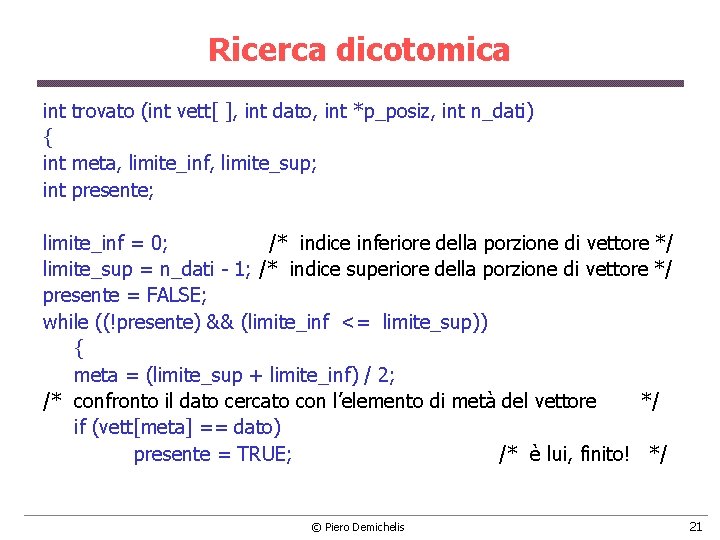 Ricerca dicotomica

int trovato (int vett[ ], int dato, int *p_posiz, int n_dati)
{
int meta, limite_inf, limite_sup;
int presente;

limite_inf = 0; /* indice inferiore della porzione di vettore */
limite_sup = n_dati - 1; /* indice superiore della porzione di vettore */
presente = FALSE;
while ((!presente) && (limite_inf <= limite_sup))
{
meta = (limite_sup + limite_inf) / 2;
/* confronto il dato cercato con l'elemento di metà del vettore */
if (vett[meta] == dato)
presente = TRUE; /* è lui, finito! */

© Piero Demichelis

21